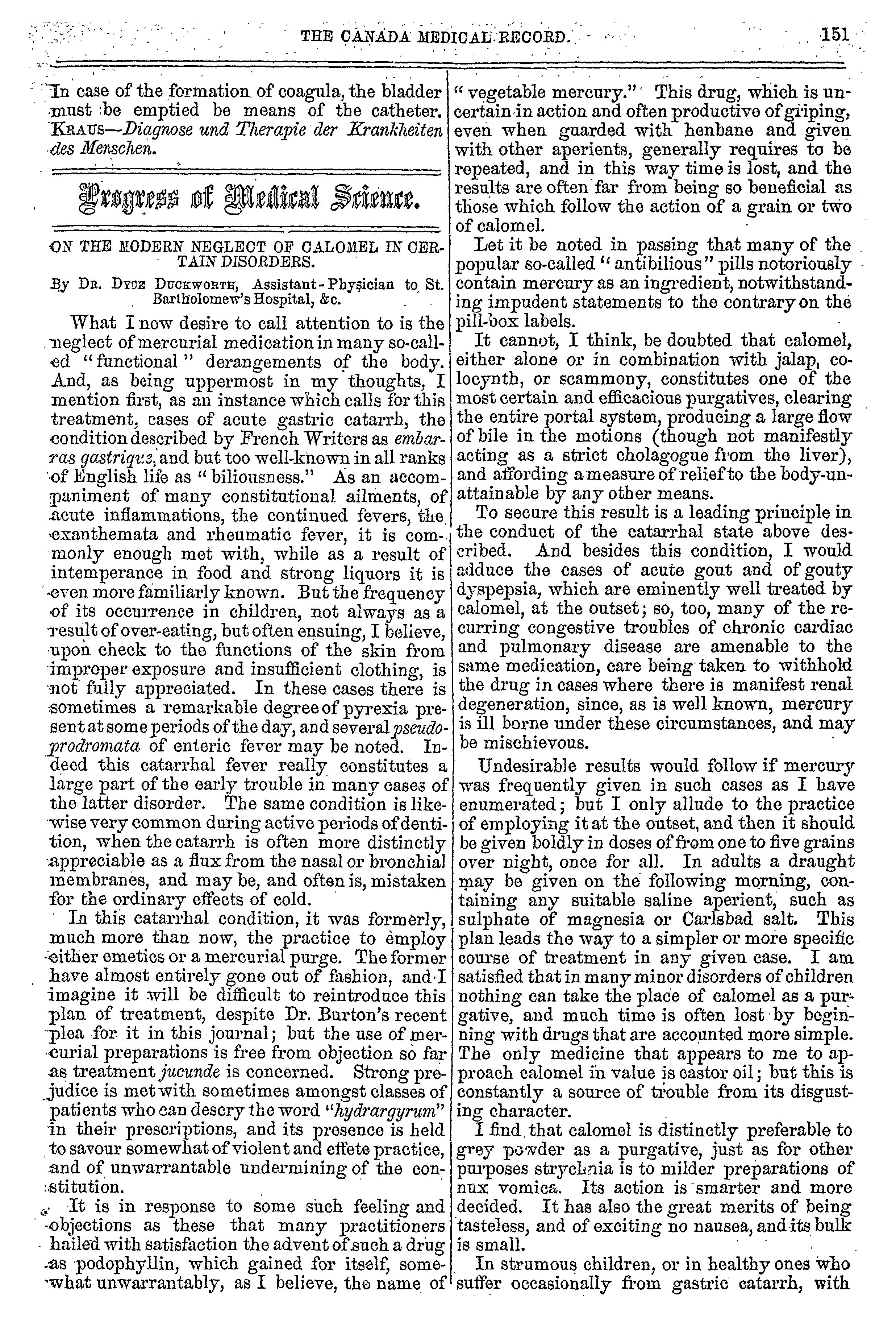 THE CANADA MEDICAL RECORD. 151

In case of the formation of coagula, the bladder must be emptied be means of the catheter. KRAUS—Diagnose und Therapie der Krankheiten des Menschen.

Progress of Medical Science.

ON THE MODERN NEGLECT OF CALOMEL IN CERTAIN DISORDERS.

By DR. DYCE DUCKWORTH, Assistant-Physician to St. Bartholomew's Hospital, &c.

What I now desire to call attention to is the neglect of mercurial medication in many so-called "functional" derangements of the body. And, as being uppermost in my thoughts, I mention first, as an instance which calls for this treatment, cases of acute gastric catarrh, the condition described by French Writers as embarras gastrique, and but too well-known in all ranks of English life as "biliousness." As an accompaniment of many constitutional ailments, of acute inflammations, the continued fevers, the exanthemata and rheumatic fever, it is commonly enough met with, while as a result of intemperance in food and strong liquors it is even more familiarly known. But the frequency of its occurrence in children, not always as a result of over-eating, but often ensuing, I believe, upon check to the functions of the skin from improper exposure and insufficient clothing, is not fully appreciated. In these cases there is sometimes a remarkable degree of pyrexia present at some periods of the day, and several pseudo-prodromata of enteric fever may be noted. Indeed this catarrhal fever really constitutes a large part of the early trouble in many cases of the latter disorder. The same condition is likewise very common during active periods of dentition, when the catarrh is often more distinctly appreciable as a flux from the nasal or bronchial membranes, and may be, and often is, mistaken for the ordinary effects of cold.

In this catarrhal condition, it was formerly, much more than now, the practice to employ either emetics or a mercurial purge. The former have almost entirely gone out of fashion, and I imagine it will be difficult to reintroduce this plan of treatment, despite Dr. Burton's recent plea for it in this journal; but the use of mercurial preparations is free from objection so far as treatment jucunde is concerned. Strong prejudice is met with sometimes amongst classes of patients who can descry the word "hydrargyrum" in their prescriptions, and its presence is held to savour somewhat of violent and effete practice, and of unwarrantable undermining of the constitution.

It is in response to some such feeling and objections as these that many practitioners hailed with satisfaction the advent of such a drug as podophyllin, which gained for itself, somewhat unwarrantably, as I believe, the name of "vegetable mercury." This drug, which is uncertain in action and often productive of griping, even when guarded with henbane and given with other aperients, generally requires to be repeated, and in this way time is lost, and the results are often far from being so beneficial as those which follow the action of a grain or two of calomel.

Let it be noted in passing that many of the popular so-called "antibilious" pills notoriously contain mercury as an ingredient, notwithstanding impudent statements to the contrary on the pill-box labels.

It cannot, I think, be doubted that calomel, either alone or in combination with jalap, colocynth, or scammony, constitutes one of the most certain and efficacious purgatives, clearing the entire portal system, producing a large flow of bile in the motions (though not manifestly acting as a strict cholagogue from the liver), and affording a measure of relief to the body-unattainable by any other means.

To secure this result is a leading principle in the conduct of the catarrhal state above described. And besides this condition, I would adduce the cases of acute gout and of gouty dyspepsia, which are eminently well treated by calomel, at the outset; so, too, many of the recurring congestive troubles of chronic cardiac and pulmonary disease are amenable to the same medication, care being taken to withhold the drug in cases where there is manifest renal degeneration, since, as is well known, mercury is ill borne under these circumstances, and may be mischievous.

Undesirable results would follow if mercury was frequently given in such cases as I have enumerated; but I only allude to the practice of employing it at the outset, and then it should be given boldly in doses of from one to five grains over night, once for all. In adults a draught may be given on the following morning, containing any suitable saline aperient, such as sulphate of magnesia or Carlsbad salt. This plan leads the way to a simpler or more specific course of treatment in any given case. I am satisfied that in many minor disorders of children nothing can take the place of calomel as a purgative, and much time is often lost by beginning with drugs that are accounted more simple. The only medicine that appears to me to approach calomel in value is castor oil; but this is constantly a source of trouble from its disgusting character.

I find that calomel is distinctly preferable to grey powder as a purgative, just as for other purposes strychnia is to milder preparations of nux vomica. Its action is smarter and more decided. It has also the great merits of being tasteless, and of exciting no nausea, and its bulk is small.

In strumous children, or in healthy ones who suffer occasionally from gastric catarrh, with